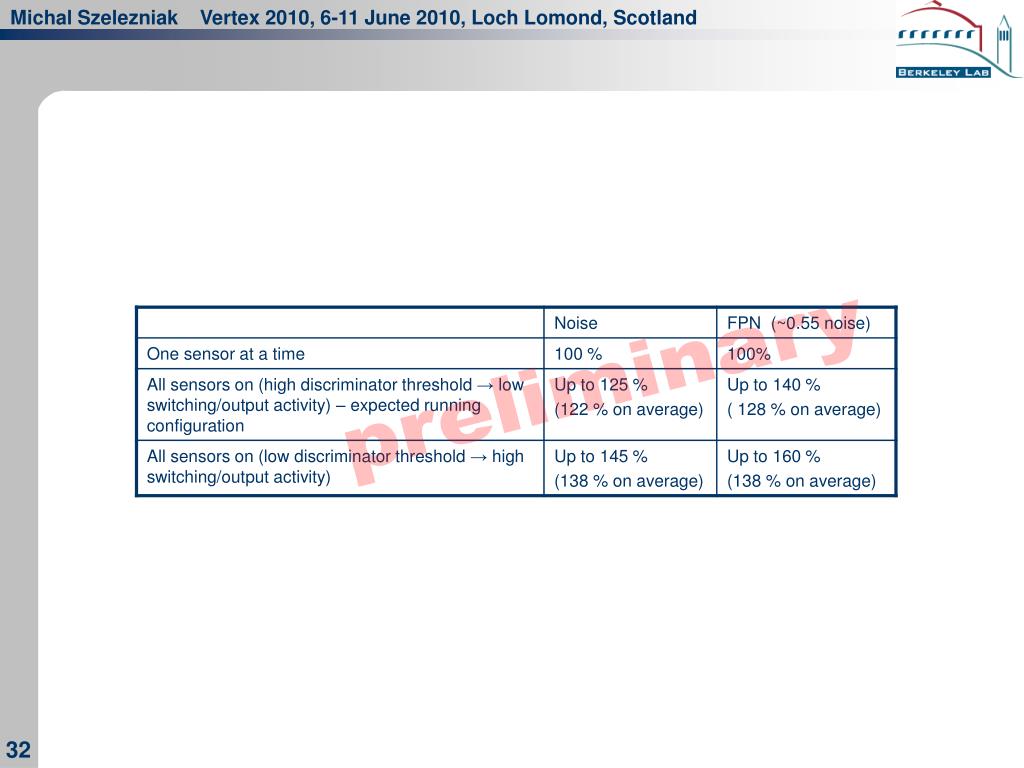 Michal Szelezniak Vertex 2010, 6-11 June 2010, Loch Lomond, Scotland

BERKELEY LAB

| | Noise | FPN (~0.55 noise) |
|---|---|---|
| One sensor at a time | 100 % | 100% |
| All sensors on (high discriminator threshold → low switching/output activity) – expected running configuration | Up to 125 % (122 % on average) | Up to 140 % ( 128 % on average) |
| All sensors on (low discriminator threshold → high switching/output activity) | Up to 145 % (138 % on average) | Up to 160 % (138 % on average) |

preliminary

32